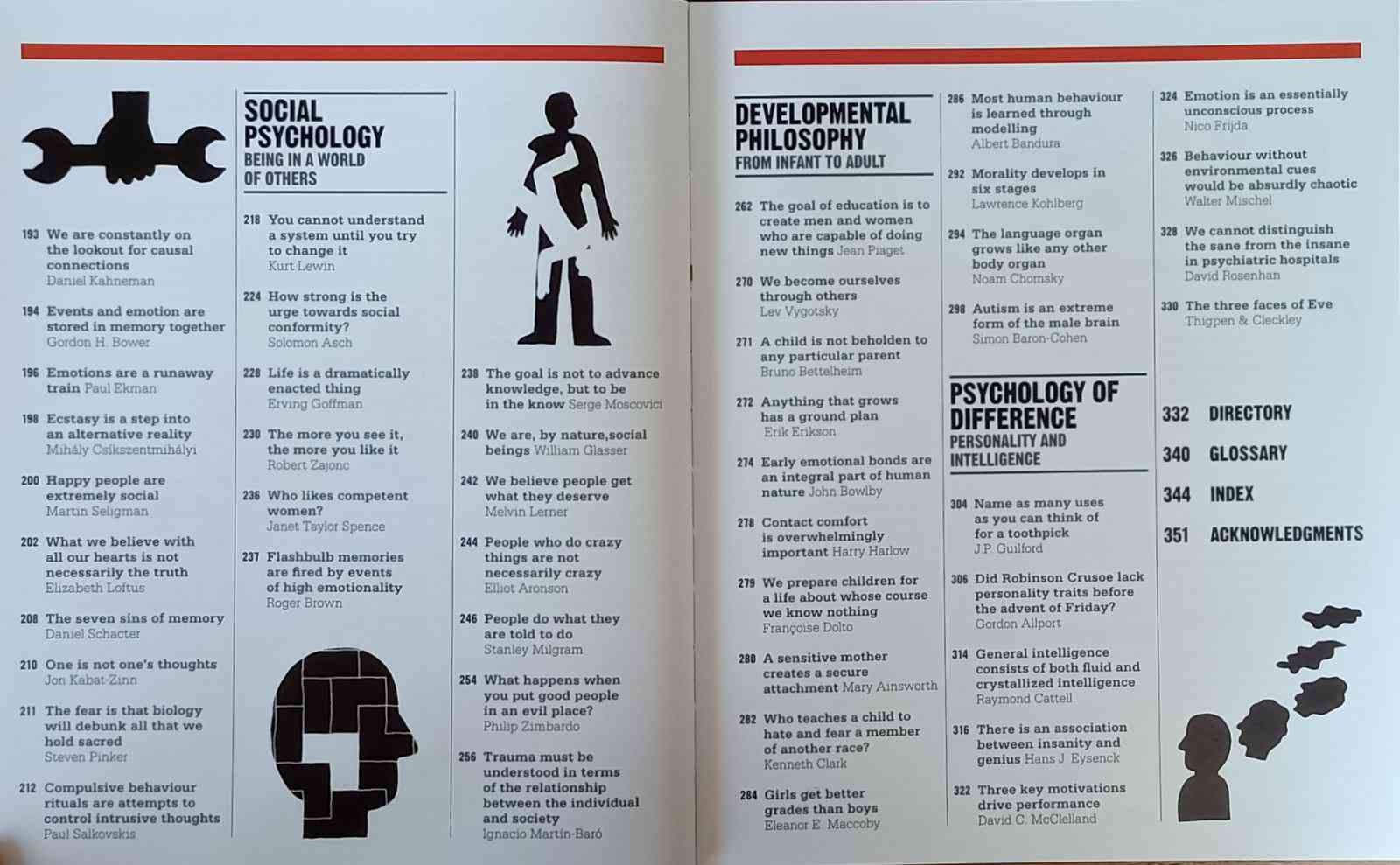 193 We are constantly on the lookout for causal connections
Daniel Kahneman

194 Events and emotion are stored in memory together
Gordon H. Bower

196 Emotions are a runaway train Paul Ekman

198 Ecstasy is a step into an alternative reality
Mihály Csíkszentmihályi

200 Happy people are extremely social
Martin Seligman

202 What we believe with all our hearts is not necessarily the truth
Elizabeth Loftus

208 The seven sins of memory
Daniel Schacter

210 One is not one's thoughts
Jon Kabat-Zinn

211 The fear is that biology will debunk all that we hold sacred
Steven Pinker

212 Compulsive behaviour rituals are attempts to control intrusive thoughts
Paul Salkovskis

SOCIAL PSYCHOLOGY
BEING IN A WORLD OF OTHERS

218 You cannot understand a system until you try to change it
Kurt Lewin

224 How strong is the urge towards social conformity?
Solomon Asch

228 Life is a dramatically enacted thing
Erving Goffman

230 The more you see it, the more you like it
Robert Zajonc

236 Who likes competent women?
Janet Taylor Spence

237 Flashbulb memories are fired by events of high emotionality
Roger Brown

238 The goal is not to advance knowledge, but to be in the know Serge Moscovici

240 We are, by nature,social beings William Glasser

242 We believe people get what they deserve
Melvin Lerner

244 People who do crazy things are not necessarily crazy
Elliot Aronson

246 People do what they are told to do
Stanley Milgram

254 What happens when you put good people in an evil place?
Philip Zimbardo

256 Trauma must be understood in terms of the relationship between the individual and society
Ignacio Martín-Baró

DEVELOPMENTAL PHILOSOPHY
FROM INFANT TO ADULT

262 The goal of education is to create men and women who are capable of doing new things Jean Piaget

270 We become ourselves through others
Lev Vygotsky

271 A child is not beholden to any particular parent
Bruno Bettelheim

272 Anything that grows has a ground plan
Erik Erikson

274 Early emotional bonds are an integral part of human nature John Bowlby

278 Contact comfort is overwhelmingly important Harry Harlow

279 We prepare children for a life about whose course we know nothing
Françoise Dolto

280 A sensitive mother creates a secure attachment Mary Ainsworth

282 Who teaches a child to hate and fear a member of another race?
Kenneth Clark

284 Girls get better grades than boys
Eleanor E. Maccoby

286 Most human behaviour is learned through modelling
Albert Bandura

292 Morality develops in six stages
Lawrence Kohlberg

294 The language organ grows like any other body organ
Noam Chomsky

298 Autism is an extreme form of the male brain
Simon Baron-Cohen

PSYCHOLOGY OF DIFFERENCE
PERSONALITY AND INTELLIGENCE

304 Name as many uses as you can think of for a toothpick
J.P. Guilford

306 Did Robinson Crusoe lack personality traits before the advent of Friday?
Gordon Allport

314 General intelligence consists of both fluid and crystallized intelligence
Raymond Cattell

316 There is an association between insanity and genius Hans J. Eysenck

322 Three key motivations drive performance
David C. McClelland

324 Emotion is an essentially unconscious process
Nico Frijda

326 Behaviour without environmental cues would be absurdly chaotic
Walter Mischel

328 We cannot distinguish the sane from the insane in psychiatric hospitals
David Rosenhan

330 The three faces of Eve
Thigpen & Cleckley

332 DIRECTORY

340 GLOSSARY

344 INDEX

351 ACKNOWLEDGMENTS